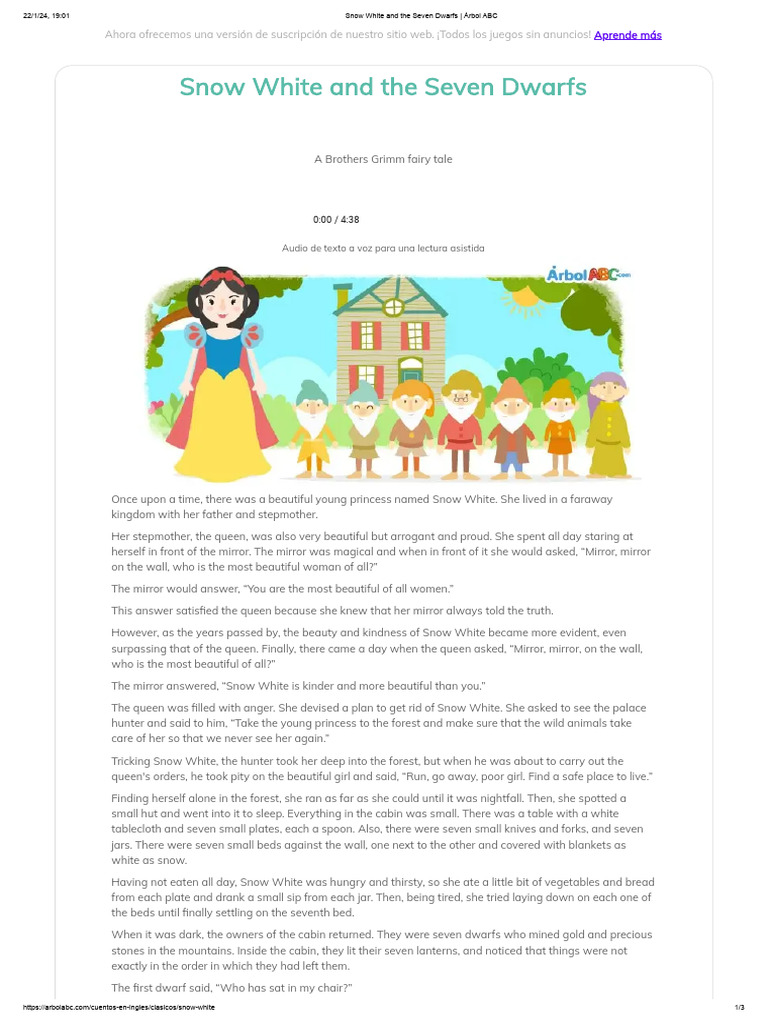 22/1/24, 19:01 Snow White and the Seven Dwarfs | Árbol ABC

Ahora ofrecemos una versión de suscripción de nuestro sitio web. ¡Todos los juegos sin anuncios! Aprende más

Snow White and the Seven Dwarfs

A Brothers Grimm fairy tale

0:00 / 4:38

Audio de texto a voz para una lectura asistida

Árbol ABC.com

Once upon a time, there was a beautiful young princess named Snow White. She lived in a faraway kingdom with her father and stepmother.

Her stepmother, the queen, was also very beautiful but arrogant and proud. She spent all day staring at herself in front of the mirror. The mirror was magical and when in front of it she would asked, "Mirror, mirror on the wall, who is the most beautiful woman of all?"

The mirror would answer, "You are the most beautiful of all women."

This answer satisfied the queen because she knew that her mirror always told the truth.

However, as the years passed by, the beauty and kindness of Snow White became more evident, even surpassing that of the queen. Finally, there came a day when the queen asked, "Mirror, mirror, on the wall, who is the most beautiful of all?"

The mirror answered, "Snow White is kinder and more beautiful than you."

The queen was filled with anger. She devised a plan to get rid of Snow White. She asked to see the palace hunter and said to him, "Take the young princess to the forest and make sure that the wild animals take care of her so that we never see her again."

Tricking Snow White, the hunter took her deep into the forest, but when he was about to carry out the queen's orders, he took pity on the beautiful girl and said, "Run, go away, poor girl. Find a safe place to live."

Finding herself alone in the forest, she ran as far as she could until it was nightfall. Then, she spotted a small hut and went into it to sleep. Everything in the cabin was small. There was a table with a white tablecloth and seven small plates, each a spoon. Also, there were seven small knives and forks, and seven jars. There were seven small beds against the wall, one next to the other and covered with blankets as white as snow.

Having not eaten all day, Snow White was hungry and thirsty, so she ate a little bit of vegetables and bread from each plate and drank a small sip from each jar. Then, being tired, she tried laying down on each one of the beds until finally settling on the seventh bed.

When it was dark, the owners of the cabin returned. They were seven dwarfs who mined gold and precious stones in the mountains. Inside the cabin, they lit their seven lanterns, and noticed that things were not exactly in the order in which they had left them.

The first dwarf said, "Who has sat in my chair?"

https://arbolabc.com/cuentos-en-ingles/clasicos/snow-white 1/3